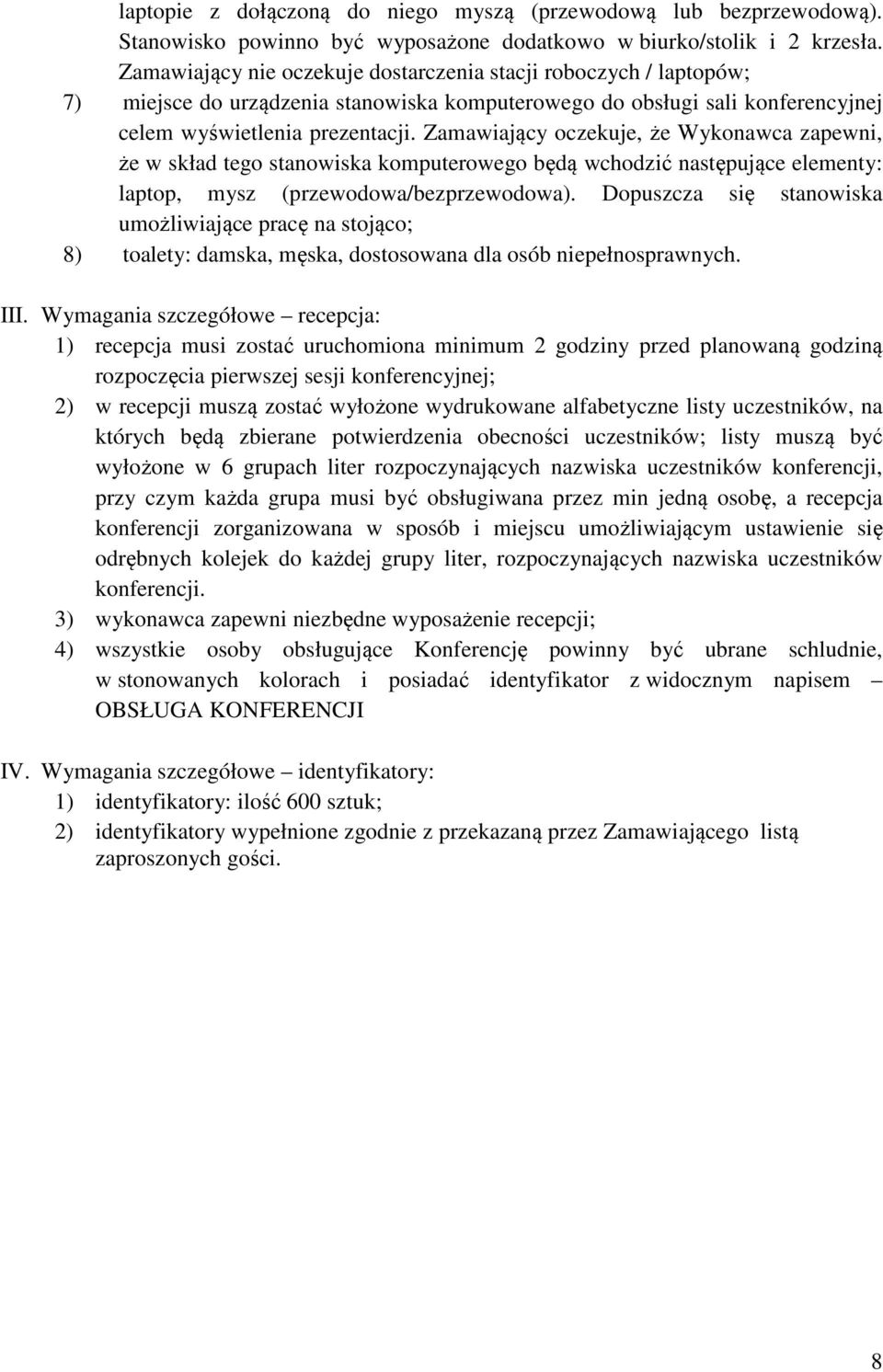 laptopie z dołączoną do niego myszą (przewodową lub bezprzewodową). Stanowisko powinno być wyposażone dodatkowo w biurko/stolik i 2 krzesła. Zamawiający nie oczekuje dostarczenia stacji roboczych / laptopów;

7) miejsce do urządzenia stanowiska komputerowego do obsługi sali konferencyjnej celem wyświetlenia prezentacji. Zamawiający oczekuje, że Wykonawca zapewni, że w skład tego stanowiska komputerowego będą wchodzić następujące elementy: laptop, mysz (przewodowa/bezprzewodowa). Dopuszcza się stanowiska umożliwiające pracę na stojąco;

8) toalety: damska, męska, dostosowana dla osób niepełnosprawnych.

III. Wymagania szczegółowe – recepcja:

1) recepcja musi zostać uruchomiona minimum 2 godziny przed planowaną godziną rozpoczęcia pierwszej sesji konferencyjnej;

2) w recepcji muszą zostać wyłożone wydrukowane alfabetyczne listy uczestników, na których będą zbierane potwierdzenia obecności uczestników; listy muszą być wyłożone w 6 grupach liter rozpoczynających nazwiska uczestników konferencji, przy czym każda grupa musi być obsługiwana przez min jedną osobę, a recepcja konferencji zorganizowana w sposób i miejscu umożliwiającym ustawienie się odrębnych kolejek do każdej grupy liter, rozpoczynających nazwiska uczestników konferencji.

3) wykonawca zapewni niezbędne wyposażenie recepcji;

4) wszystkie osoby obsługujące Konferencję powinny być ubrane schludnie, w stonowanych kolorach i posiadać identyfikator z widocznym napisem – OBSŁUGA KONFERENCJI

IV. Wymagania szczegółowe – identyfikatory:

1) identyfikatory: ilość 600 sztuk;

2) identyfikatory wypełnione zgodnie z przekazaną przez Zamawiającego listą zaproszonych gości.

8